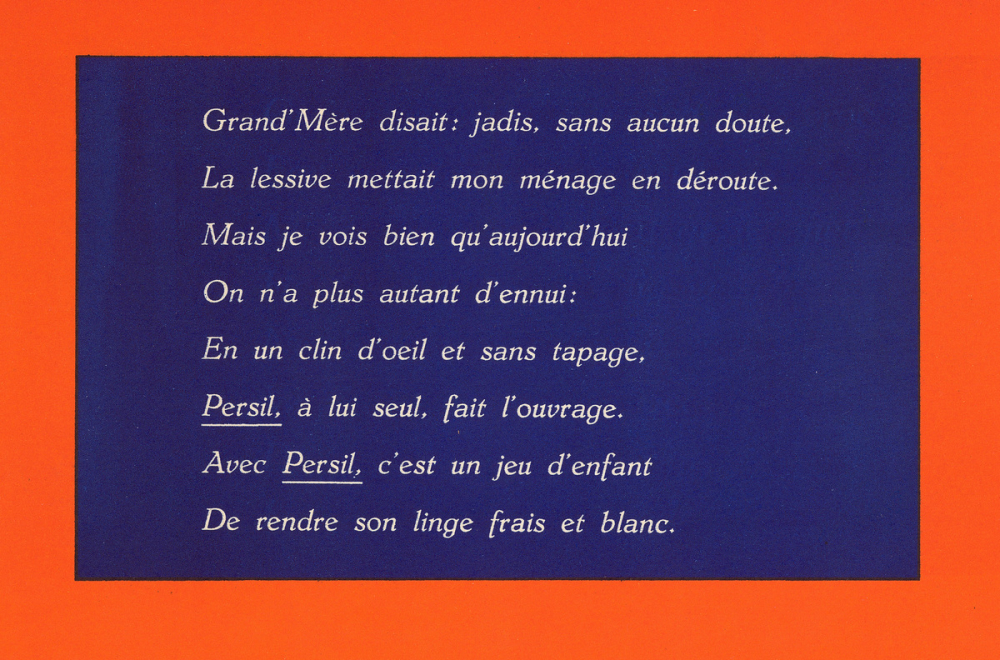 Grand'Mère disait: jadis, sans aucun doute,
La lessive mettait mon ménage en déroute.
Mais je vois bien qu'aujourd'hui
On n'a plus autant d'ennui:
En un clin d'oeil et sans tapage,
Persil, à lui seul, fait l'ouvrage.
Avec Persil, c'est un jeu d'enfant
De rendre son linge frais et blanc.